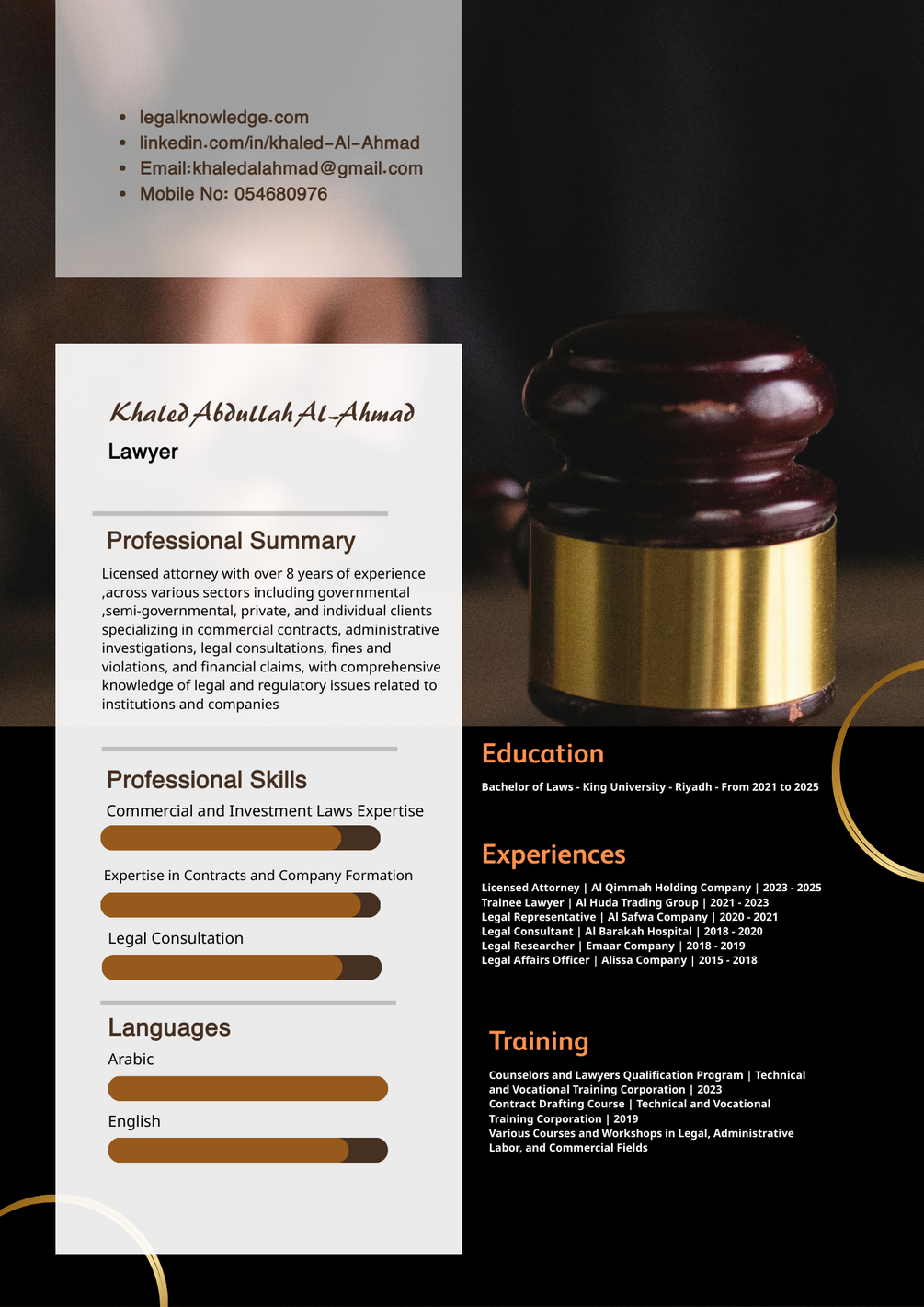 - legalknowledge.com
- linkedin.com/in/khaled-Al-Ahmad
- Email:khaledalahmad@gmail.com
- Mobile No: 054680976

Khaled Abdullah Al-Ahmad

Lawyer

Professional Summary

Licensed attorney with over 8 years of experience ,across various sectors including governmental ,semi-governmental, private, and individual clients specializing in commercial contracts, administrative investigations, legal consultations, fines and violations, and financial claims, with comprehensive knowledge of legal and regulatory issues related to institutions and companies

Professional Skills

Commercial and Investment Laws Expertise

Expertise in Contracts and Company Formation

Legal Consultation

Languages

Arabic

English

Education

Bachelor of Laws - King University - Riyadh - From 2021 to 2025

Experiences

Licensed Attorney | Al Qimmah Holding Company | 2023 - 2025
Trainee Lawyer | Al Huda Trading Group | 2021 - 2023
Legal Representative | Al Safwa Company | 2020 - 2021
Legal Consultant | Al Barakah Hospital | 2018 - 2020
Legal Researcher | Emaar Company | 2018 - 2019
Legal Affairs Officer | Alissa Company | 2015 - 2018

Training

Counselors and Lawyers Qualification Program | Technical and Vocational Training Corporation | 2023
Contract Drafting Course | Technical and Vocational Training Corporation | 2019
Various Courses and Workshops in Legal, Administrative Labor, and Commercial Fields